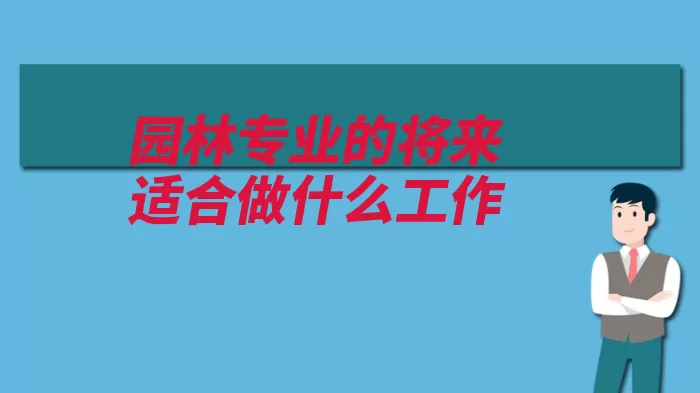 园林专业的将来
适合做什么工作